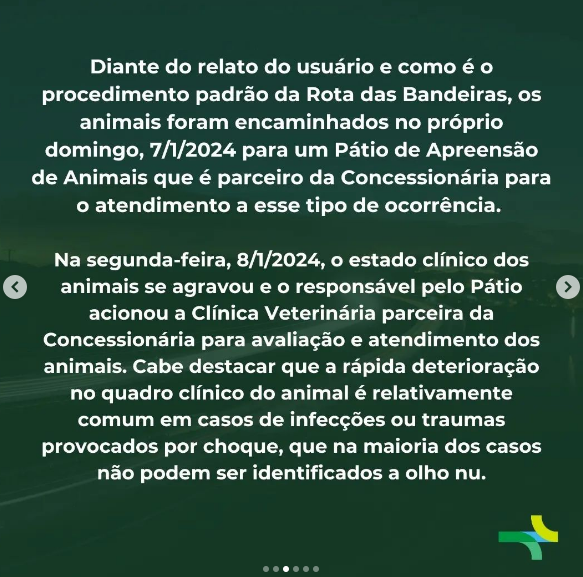 Diante do relato do usuário e como é o procedimento padrão da Rota das Bandeiras, os animais foram encaminhados no próprio domingo, 7/1/2024 para um Pátio de Apreensão de Animais que é parceiro da Concessionária para o atendimento a esse tipo de ocorrência.

Na segunda-feira, 8/1/2024, o estado clínico dos animais se agravou e o responsável pelo Pátio acionou a Clínica Veterinária parceira da Concessionária para avaliação e atendimento dos animais. Cabe destacar que a rápida deterioração no quadro clínico do animal é relativamente comum em casos de infecções ou traumas provocados por choque, que na maioria dos casos não podem ser identificados a olho nu.